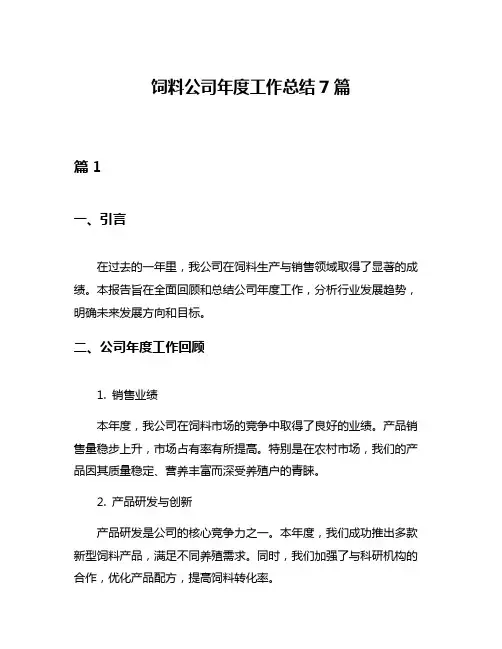 饲料公司年度工作总结 7 篇

篇 1

一、引言

在过去的一年里，我公司在饲料生产与销售领域取得了显著的成绩。本报告旨在全面回顾和总结公司年度工作，分析行业发展趋势，明确未来发展方向和目标。

二、公司年度工作回顾

1. 销售业绩

本年度，我公司在饲料市场的竞争中取得了良好的业绩。产品销售量稳步上升，市场占有率有所提高。特别是在农村市场，我们的产品因其质量稳定、营养丰富而深受养殖户的青睐。

2. 产品研发与创新

产品研发是公司的核心竞争力之一。本年度，我们成功推出多款新型饲料产品，满足不同养殖需求。同时，我们加强了与科研机构的合作，优化产品配方，提高饲料转化率。